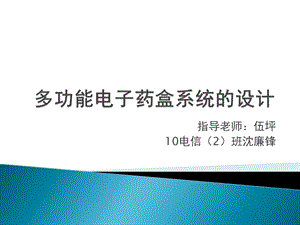 多功能电子药盒系统的设计

指导老师：伍坪

10电信（2）班沈廉锋